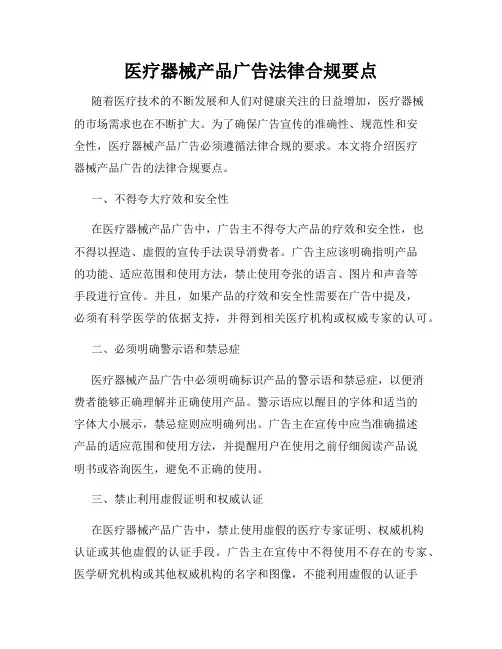 医疗器械产品广告法律合规要点

随着医疗技术的不断发展和人们对健康关注的日益增加，医疗器械的市场需求也在不断扩大。为了确保广告宣传的准确性、规范性和安全性，医疗器械产品广告必须遵循法律合规的要求。本文将介绍医疗器械产品广告的法律合规要点。

一、不得夸大疗效和安全性

在医疗器械产品广告中，广告主不得夸大产品的疗效和安全性，也不得以捏造、虚假的宣传手法误导消费者。广告主应该明确指明产品的功能、适应范围和使用方法，禁止使用夸张的语言、图片和声音等手段进行宣传。并且，如果产品的疗效和安全性需要在广告中提及，必须有科学医学的依据支持，并得到相关医疗机构或权威专家的认可。

二、必须明确警示语和禁忌症

医疗器械产品广告中必须明确标识产品的警示语和禁忌症，以便消费者能够正确理解并正确使用产品。警示语应以醒目的字体和适当的字体大小展示，禁忌症则应明确列出。广告主在宣传中应当准确描述产品的适应范围和使用方法，并提醒用户在使用之前仔细阅读产品说明书或咨询医生，避免不正确的使用。

三、禁止利用虚假证明和权威认证

在医疗器械产品广告中，禁止使用虚假的医疗专家证明、权威机构认证或其他虚假的认证手段。广告主在宣传中不得使用不存在的专家、医学研究机构或其他权威机构的名字和图像，不能利用虚假的认证手